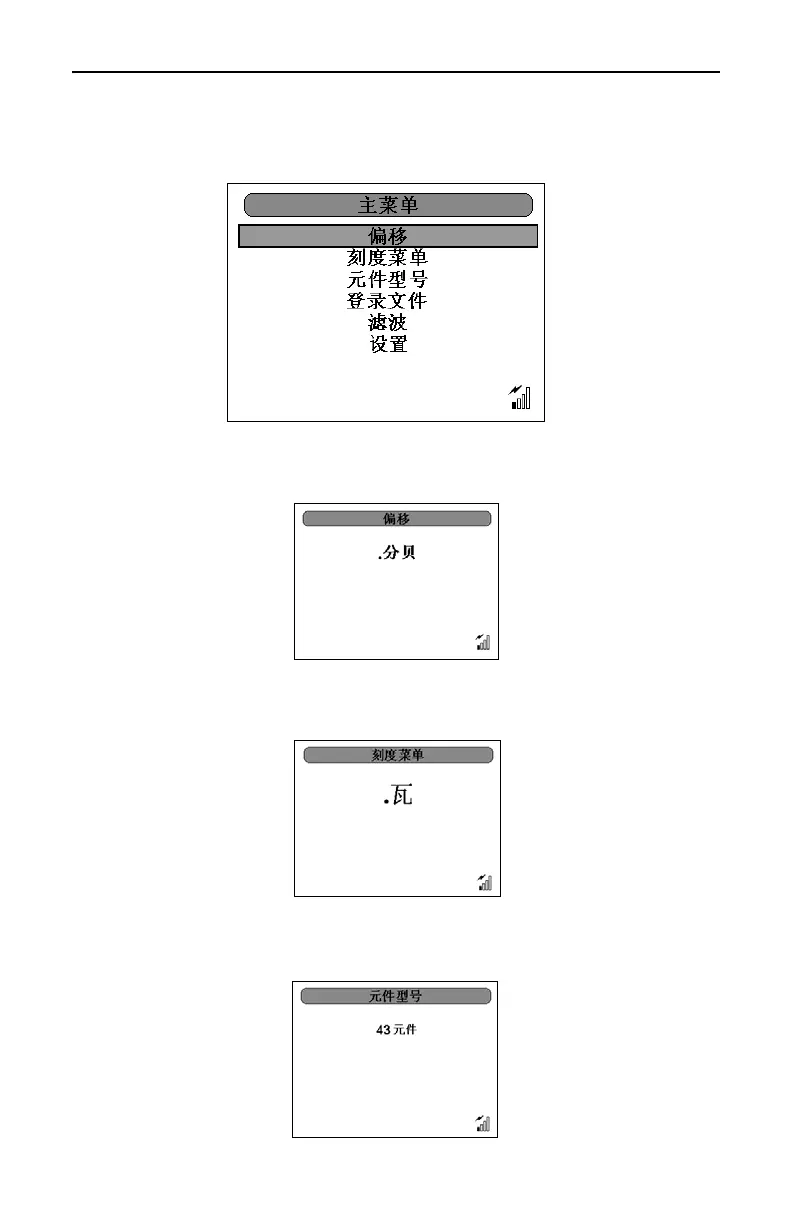 主菜单
偏移
刻度菜单
元件型号
登录文件
滤波
设置

偏移
.分贝

刻度菜单
.瓦

元件型号
43元件